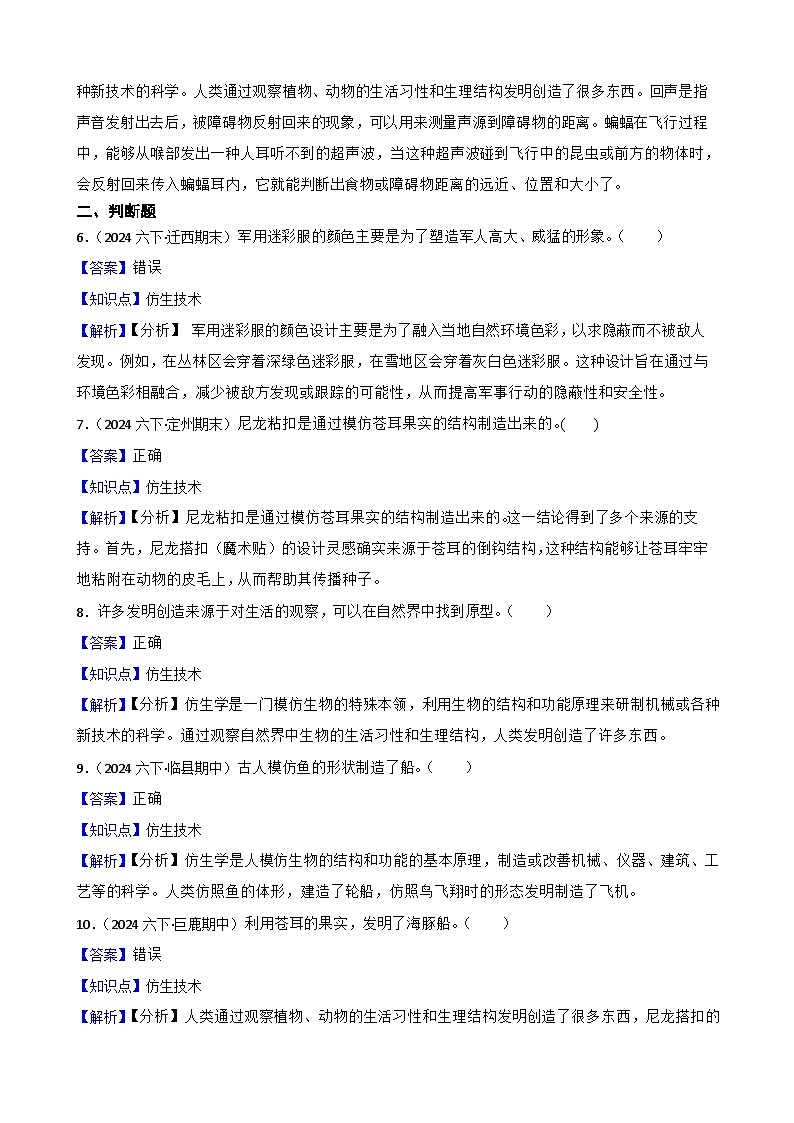 种新技术的科学。人类通过观察植物、动物的生活习性和生理结构发明创造了很多东西。回声是指声音发射出去后，被障碍物反射回来的现象，可以用来测量声源到障碍物的距离。蝙蝠在飞行过程中，能够从喉部发出一种人耳听不到的超声波，当这种超声波碰到飞行中的昆虫或前方的物体时，会反射回来传入蝙蝠耳内，它就能判断出食物或障碍物距离的远近、位置和大小了。

二、判断题

6．（2024 六下·迁西期末）军用迷彩服的颜色主要是为了塑造军人高大、威猛的形象。（　　）

【答案】错误

【知识点】仿生技术

【解析】【分析】 军用迷彩服的颜色设计主要是为了融入当地自然环境色彩，以求隐蔽而不被敌人发现。例如，在丛林区会穿着深绿色迷彩服，在雪地区会穿着灰白色迷彩服。这种设计旨在通过与环境色彩相融合，减少被敌方发现或跟踪的可能性，从而提高军事行动的隐蔽性和安全性。

7．（2024 六下·定州期末）尼龙粘扣是通过模仿苍耳果实的结构制造出来的。(　　)

【答案】正确

【知识点】仿生技术

【解析】【分析】尼龙粘扣是通过模仿苍耳果实的结构制造出来的。这一结论得到了多个来源的支持。首先，尼龙搭扣（魔术贴）的设计灵感确实来源于苍耳的倒钩结构，这种结构能够让苍耳牢牢地粘附在动物的皮毛上，从而帮助其传播种子。

8．许多发明创造来源于对生活的观察，可以在自然界中找到原型。（　　）

【答案】正确

【知识点】仿生技术

【解析】【分析】仿生学是一门模仿生物的特殊本领，利用生物的结构和功能原理来研制机械或各种新技术的科学。通过观察自然界中生物的生活习性和生理结构，人类发明创造了许多东西。

9．（2024 六下·临县期中）古人模仿鱼的形状制造了船。（　　）

【答案】正确

【知识点】仿生技术

【解析】【分析】仿生学是人模仿生物的结构和功能的基本原理，制造或改善机械、仪器、建筑、工艺等的科学。人类仿照鱼的体形，建造了轮船，仿照鸟飞翔时的形态发明制造了飞机。

10．（2024 六下·巨鹿期中）利用苍耳的果实，发明了海豚船。（　　）

【答案】错误

【知识点】仿生技术

【解析】【分析】人类通过观察植物、动物的生活习性和生理结构发明创造了很多东西，尼龙搭扣的